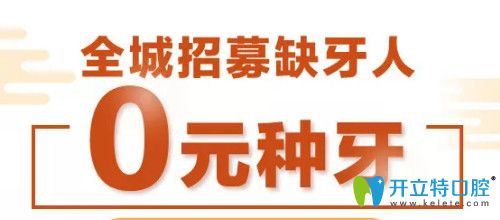 全城招募缺牙人

0元种牙

开立特口腔®
www.kelete.com